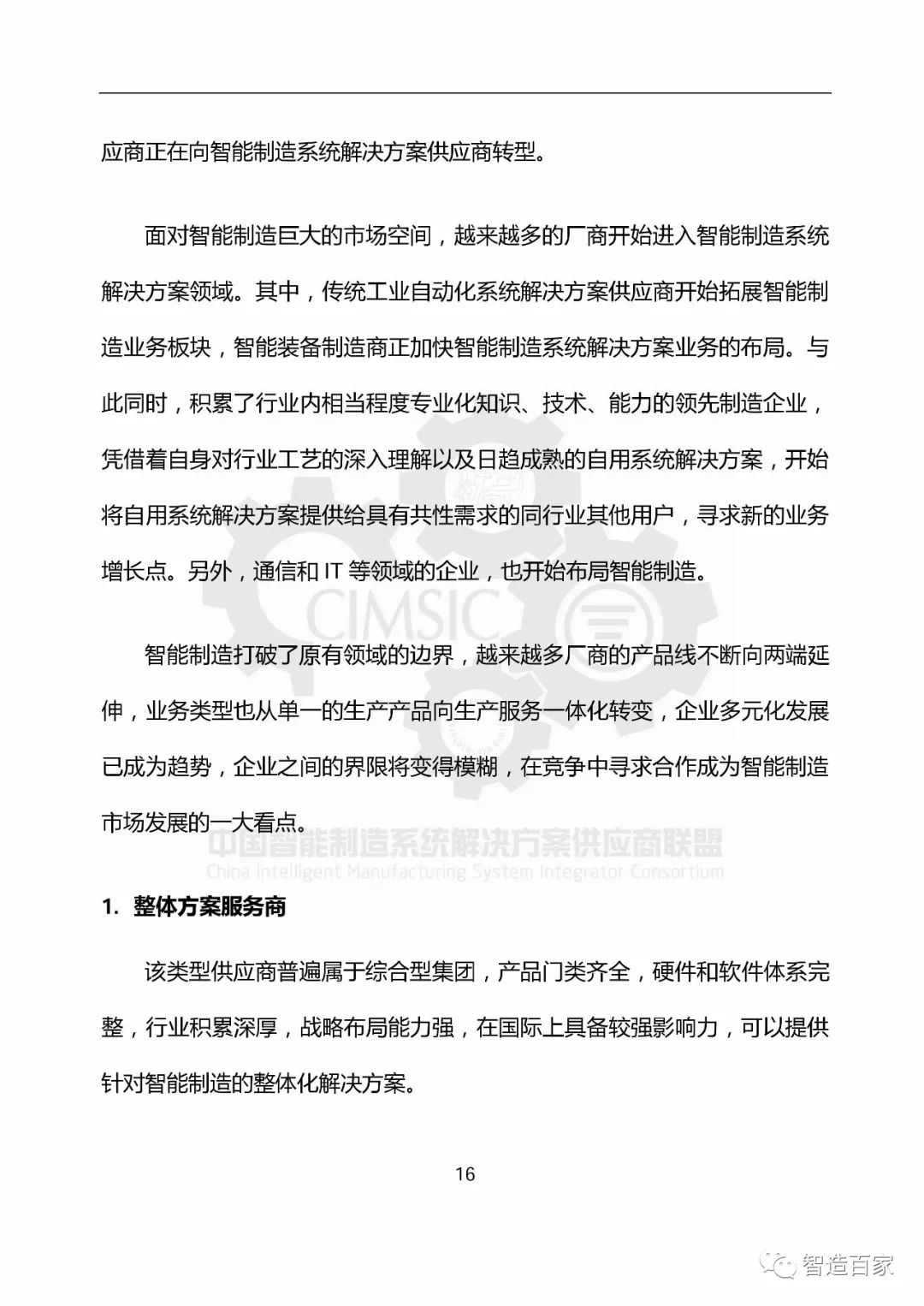 应商正在向智能制造系统解决方案供应商转型。

面对智能制造巨大的市场空间，越来越多的厂商开始进入智能制造系统解决方案领域。其中，传统工业自动化系统解决方案供应商开始拓展智能制造业务板块，智能装备制造商正加快智能制造系统解决方案业务的布局。与此同时，积累了行业内相当程度专业化知识、技术、能力的领先制造企业，凭借着自身对行业工艺的深入理解以及日趋成熟的自用系统解决方案，开始将自用系统解决方案提供给具有共性需求的同行业其他用户，寻求新的业务增长点。另外，通信和 IT 等领域的企业，也开始布局智能制造。

CIMSIC

智能制造打破了原有领域的边界，越来越多厂商的产品线不断向两端延伸，业务类型也从单一的生产产品向生产服务一体化转变，企业多元化发展已成为趋势，企业之间的界限将变得模糊，在竞争中寻求合作成为智能制造市场发展的一大看点。

中国智能制造系统解决方案供应商联盟
China Intelligent Manufacturing System Integrator Consortium

1. 整体方案服务商

该类型供应商普遍属于综合型集团，产品门类齐全，硬件和软件体系完整，行业积累深厚，战略布局能力强，在国际上具备较强影响力，可以提供针对智能制造的整体化解决方案。

16

智造百家